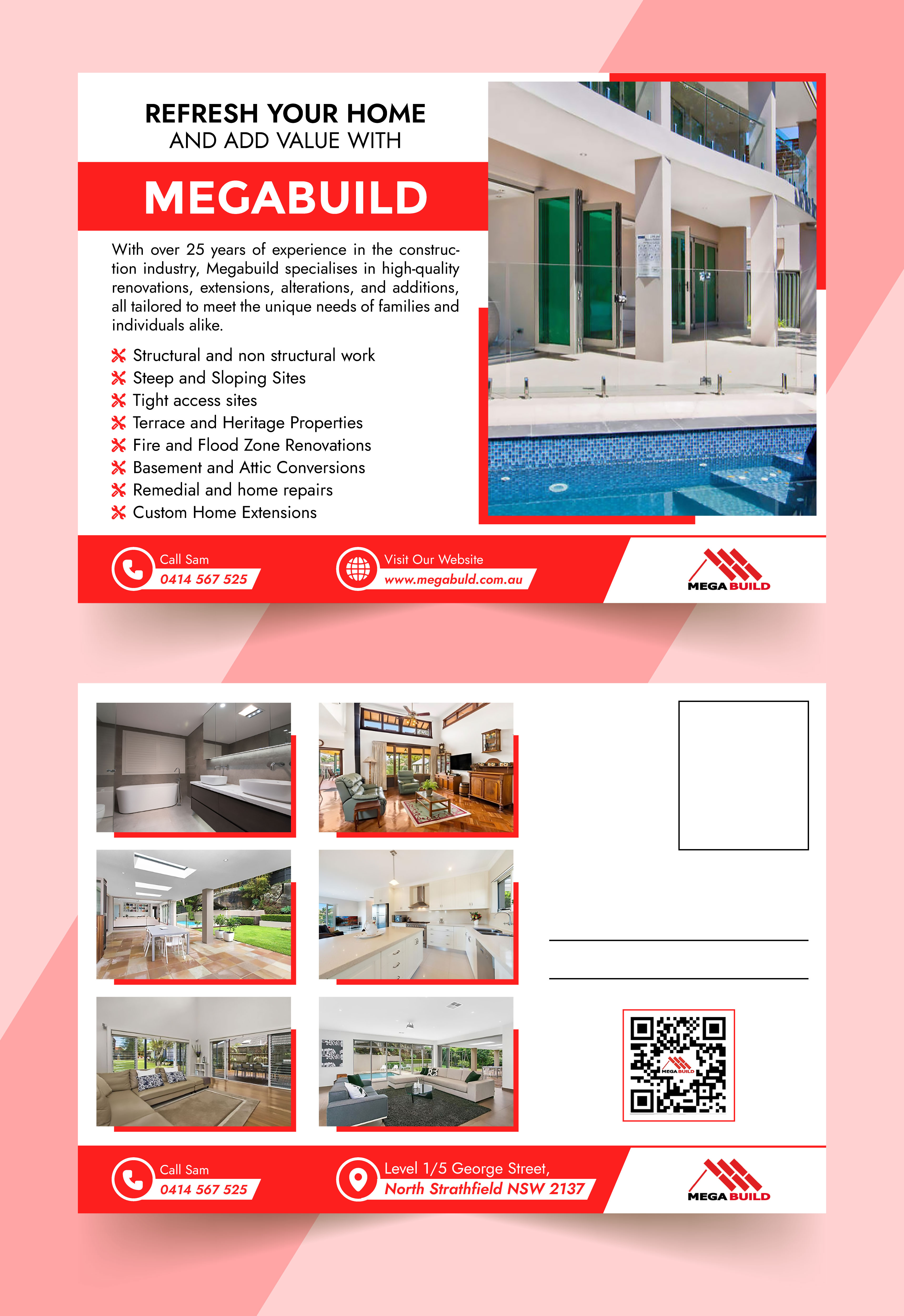 REFRESH YOUR HOME
AND ADD VALUE WITH

MEGABUILD

With over 25 years of experience in the construction industry, Megabuild specialises in high-quality renovations, extensions, alterations, and additions, all tailored to meet the unique needs of families and individuals alike.

Structural and non structural work
Steep and Sloping Sites
Tight access sites
Terrace and Heritage Properties
Fire and Flood Zone Renovations
Basement and Attic Conversions
Remedial and home repairs
Custom Home Extensions

Call Sam
0414 567 525

Visit Our Website
www.megabuld.com.au

MEGA BUILD

____
____

Call Sam
0414 567 525

Level 1/5 George Street,
North Strathfield NSW 2137

MEGA BUILD